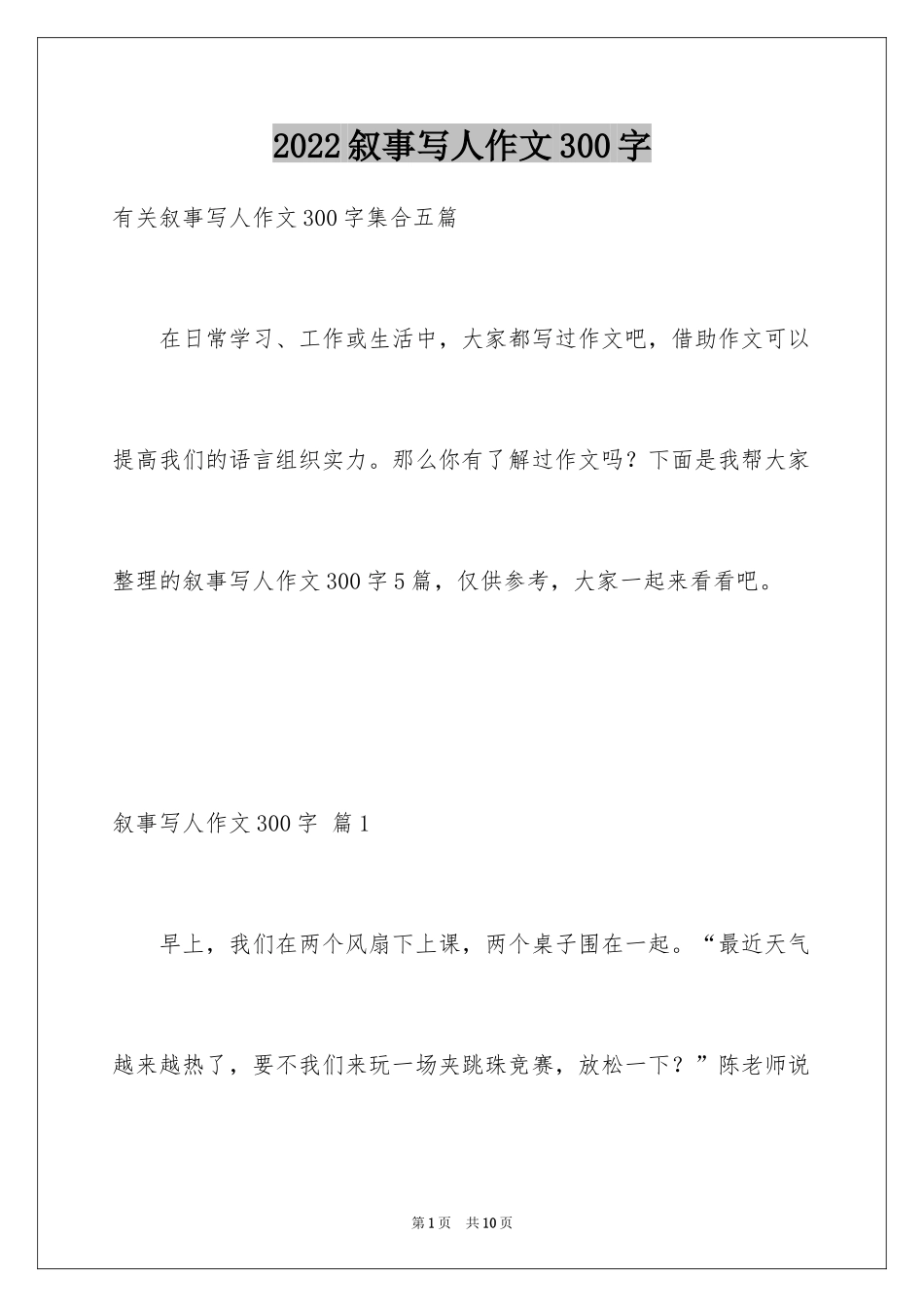 2022叙事写人作文300字

有关叙事写人作文300字集合五篇

在日常学习、工作或生活中，大家都写过作文吧，借助作文可以提高我们的语言组织实力。那么你有了解过作文吗？下面是我帮大家整理的叙事写人作文300字5篇，仅供参考，大家一起来看看吧。

叙事写人作文300字 篇1

早上，我们在两个风扇下上课，两个桌子围在一起。“最近天气越来越热了，要不我们来玩一场夹跳珠竞赛，放松一下？”陈老师说

第1页 共10页